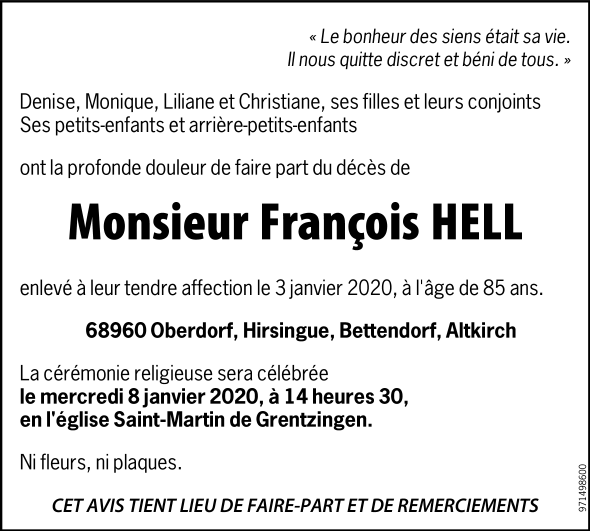 « Le bonheur des siens était sa vie.
Il nous quitte discret et béni de tous. »

Denise, Monique, Liliane et Christiane, ses filles et leurs conjoints
Ses petits-enfants et arrière-petits-enfants

ont la profonde douleur de faire part du décès de

Monsieur François HELL

enlevé à leur tendre affection le 3 janvier 2020, à l'âge de 85 ans.

68960 Oberdorf, Hirsingue, Bettendorf, Altkirch

La cérémonie religieuse sera célébrée
le mercredi 8 janvier 2020, à 14 heures 30,
en l'église Saint-Martin de Grentzingen.

Ni fleurs, ni plaques.

CET AVIS TIENT LIEU DE FAIRE-PART ET DE REMERCIEMENTS

971498600